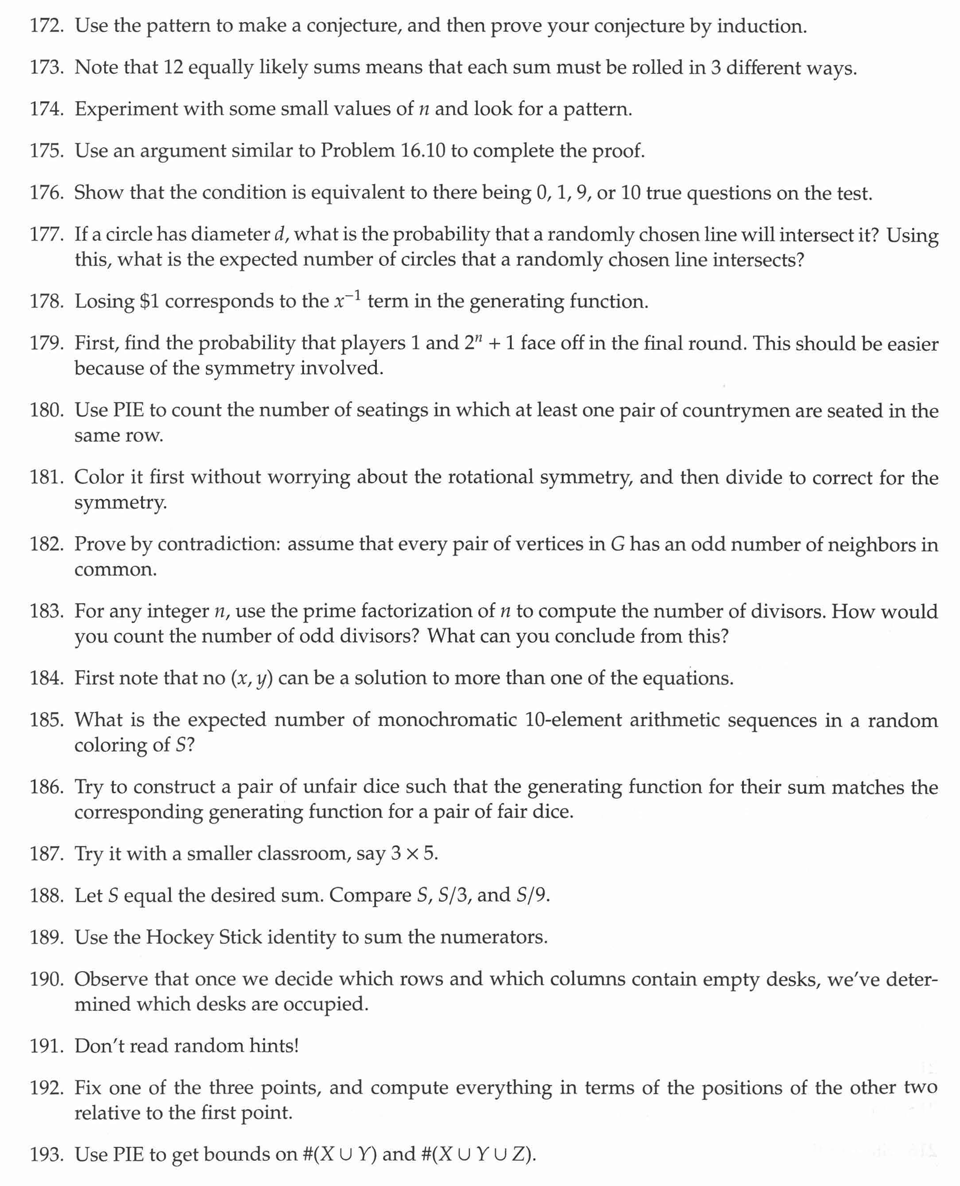 172. Use the pattern to make a conjecture, and then prove your conjecture by induction.

173. Note that 12 equally likely sums means that each sum must be rolled in 3 different ways.

174. Experiment with some small values of $n$ and look for a pattern.

175. Use an argument similar to Problem 16.10 to complete the proof.

176. Show that the condition is equivalent to there being 0, 1, 9, or 10 true questions on the test.

177. If a circle has diameter $d$, what is the probability that a randomly chosen line will intersect it? Using this, what is the expected number of circles that a randomly chosen line intersects?

178. Losing \$1 corresponds to the $x^{-1}$ term in the generating function.

179. First, find the probability that players 1 and $2^n + 1$ face off in the final round. This should be easier because of the symmetry involved.

180. Use PIE to count the number of seatings in which at least one pair of countrymen are seated in the same row.

181. Color it first without worrying about the rotational symmetry, and then divide to correct for the symmetry.

182. Prove by contradiction: assume that every pair of vertices in $G$ has an odd number of neighbors in common.

183. For any integer $n$, use the prime factorization of $n$ to compute the number of divisors. How would you count the number of odd divisors? What can you conclude from this?

184. First note that no $(x, y)$ can be a solution to more than one of the equations.

185. What is the expected number of monochromatic 10-element arithmetic sequences in a random coloring of $S$?

186. Try to construct a pair of unfair dice such that the generating function for their sum matches the corresponding generating function for a pair of fair dice.

187. Try it with a smaller classroom, say $3 \times 5$.

188. Let $S$ equal the desired sum. Compare $S$, $S/3$, and $S/9$.

189. Use the Hockey Stick identity to sum the numerators.

190. Observe that once we decide which rows and which columns contain empty desks, we've determined which desks are occupied.

191. Don't read random hints!

192. Fix one of the three points, and compute everything in terms of the positions of the other two relative to the first point.

193. Use PIE to get bounds on $\#(X \cup Y)$ and $\#(X \cup Y \cup Z)$.